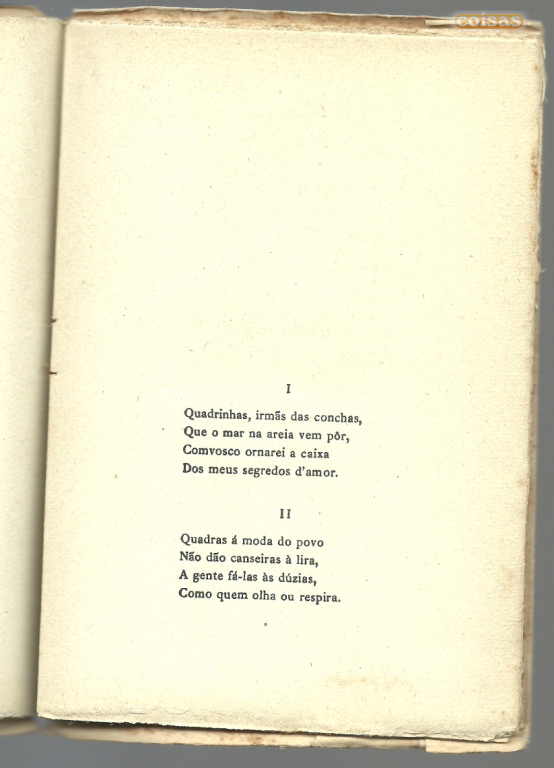 coisas

I

Quadrinhas, irmãs das conchas,
Que o mar na areia vem pôr,
Comvosco ornarei a caixa
Dos meus segredos d'amor.

II

Quadras á moda do povo
Não dão canseiras à lira,
A gente fá-las às dúzias,
Como quem olha ou respira.